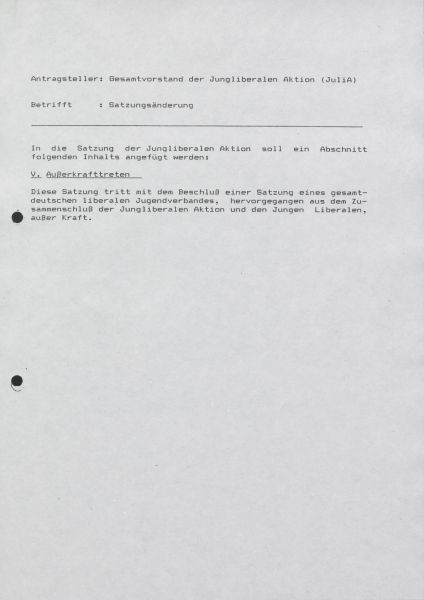 Antragsteller: Gesamtvorstand der Jungliberalen Aktion (JuliA)

Betrifft : Satzungsänderung

In die Satzung der Jungliberalen Aktion soll ein Abschnitt folgenden Inhalts angefügt werden:

V. Außerkrafttreten

Diese Satzung tritt mit dem Beschluß einer Satzung eines gesamtdeutschen liberalen Jugendverbandes, hervorgegangen aus dem Zusammenschluß der Jungliberalen Aktion und den Jungen Liberalen, außer Kraft.